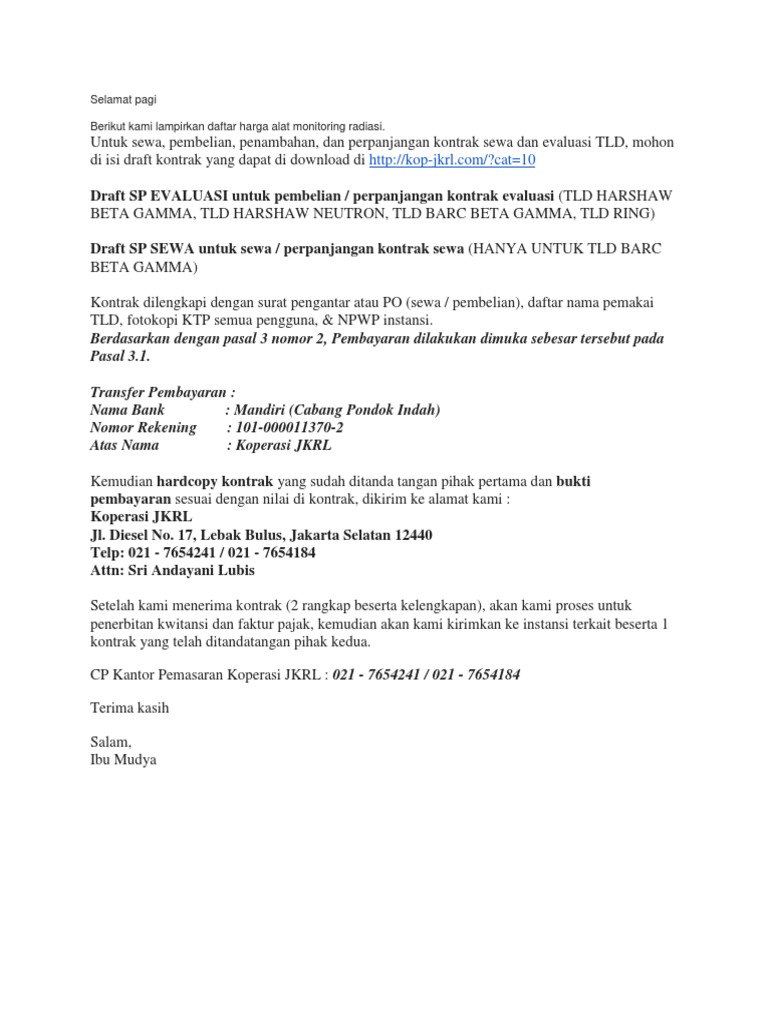 Selamat pagi

Berikut kami lampirkan daftar harga alat monitoring radiasi.
Untuk sewa, pembelian, penambahan, dan perpanjangan kontrak sewa dan evaluasi TLD, mohon di isi draft kontrak yang dapat di download di http://kop-jkrl.com/?cat=10

Draft SP EVALUASI untuk pembelian / perpanjangan kontrak evaluasi (TLD HARSHAW BETA GAMMA, TLD HARSHAW NEUTRON, TLD BARC BETA GAMMA, TLD RING)

Draft SP SEWA untuk sewa / perpanjangan kontrak sewa (HANYA UNTUK TLD BARC BETA GAMMA)

Kontrak dilengkapi dengan surat pengantar atau PO (sewa / pembelian), daftar nama pemakai TLD, fotokopi KTP semua pengguna, & NPWP instansi.
Berdasarkan dengan pasal 3 nomor 2, Pembayaran dilakukan dimuka sebesar tersebut pada Pasal 3.1.

Transfer Pembayaran :
Nama Bank : Mandiri (Cabang Pondok Indah)
Nomor Rekening : 101-000011370-2
Atas Nama : Koperasi JKRL

Kemudian hardcopy kontrak yang sudah ditanda tangan pihak pertama dan bukti pembayaran sesuai dengan nilai di kontrak, dikirim ke alamat kami :
Koperasi JKRL
Jl. Diesel No. 17, Lebak Bulus, Jakarta Selatan 12440
Telp: 021 - 7654241 / 021 - 7654184
Attn: Sri Andayani Lubis

Setelah kami menerima kontrak (2 rangkap beserta kelengkapan), akan kami proses untuk penerbitan kwitansi dan faktur pajak, kemudian akan kami kirimkan ke instansi terkait beserta 1 kontrak yang telah ditandatangan pihak kedua.

CP Kantor Pemasaran Koperasi JKRL : 021 - 7654241 / 021 - 7654184

Terima kasih

Salam,
Ibu Mudya